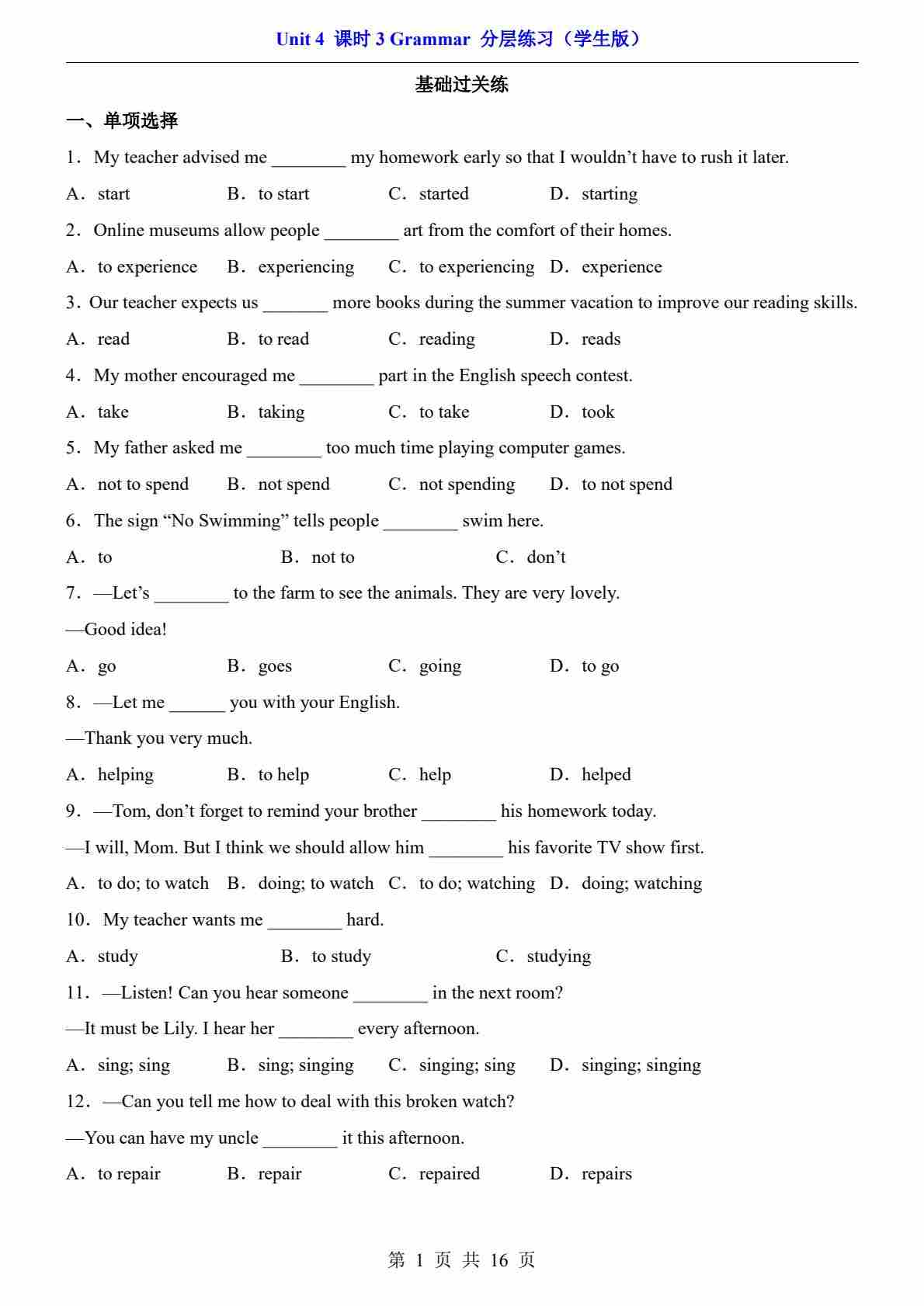 Unit 4 课时 3 Grammar 分层练习（学生版）

基础过关练

一、单项选择

1．My teacher advised me ________ my homework early so that I wouldn’t have to rush it later.

A．start B．to start C．started D．starting

2．Online museums allow people ________ art from the comfort of their homes.

A．to experience B．experiencing C．to experiencing D．experience

3．Our teacher expects us _______ more books during the summer vacation to improve our reading skills.

A．read B．to read C．reading D．reads

4．My mother encouraged me ________ part in the English speech contest.

A．take B．taking C．to take D．took

5．My father asked me ________ too much time playing computer games.

A．not to spend B．not spend C．not spending D．to not spend

6．The sign “No Swimming” tells people ________ swim here.

A．to B．not to C．don’t

7．—Let’s ________ to the farm to see the animals. They are very lovely.

—Good idea!

A．go B．goes C．going D．to go

8．—Let me ______ you with your English.

—Thank you very much.

A．helping B．to help C．help D．helped

9．—Tom, don’t forget to remind your brother ________ his homework today.

—I will, Mom. But I think we should allow him ________ his favorite TV show first.

A．to do; to watch B．doing; to watch C．to do; watching D．doing; watching

10．My teacher wants me ________ hard.

A．study B．to study C．studying

11．—Listen! Can you hear someone ________ in the next room?

—It must be Lily. I hear her ________ every afternoon.

A．sing; sing B．sing; singing C．singing; sing D．singing; singing

12．—Can you tell me how to deal with this broken watch?

—You can have my uncle ________ it this afternoon.

A．to repair B．repair C．repaired D．repairs

第 1 页 共 16 页